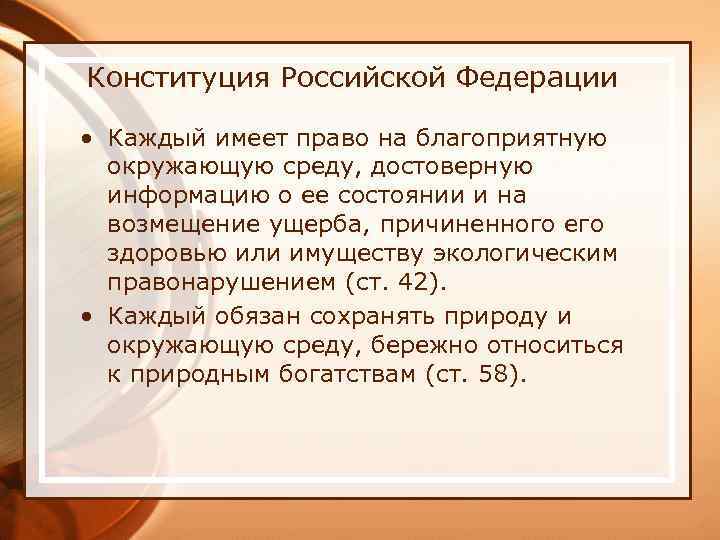 Конституция Российской Федерации

• Каждый имеет право на благоприятную окружающую среду, достоверную информацию о ее состоянии и на возмещение ущерба, причиненного его здоровью или имуществу экологическим правонарушением (ст. 42).

• Каждый обязан сохранять природу и окружающую среду, бережно относиться к природным богатствам (ст. 58).